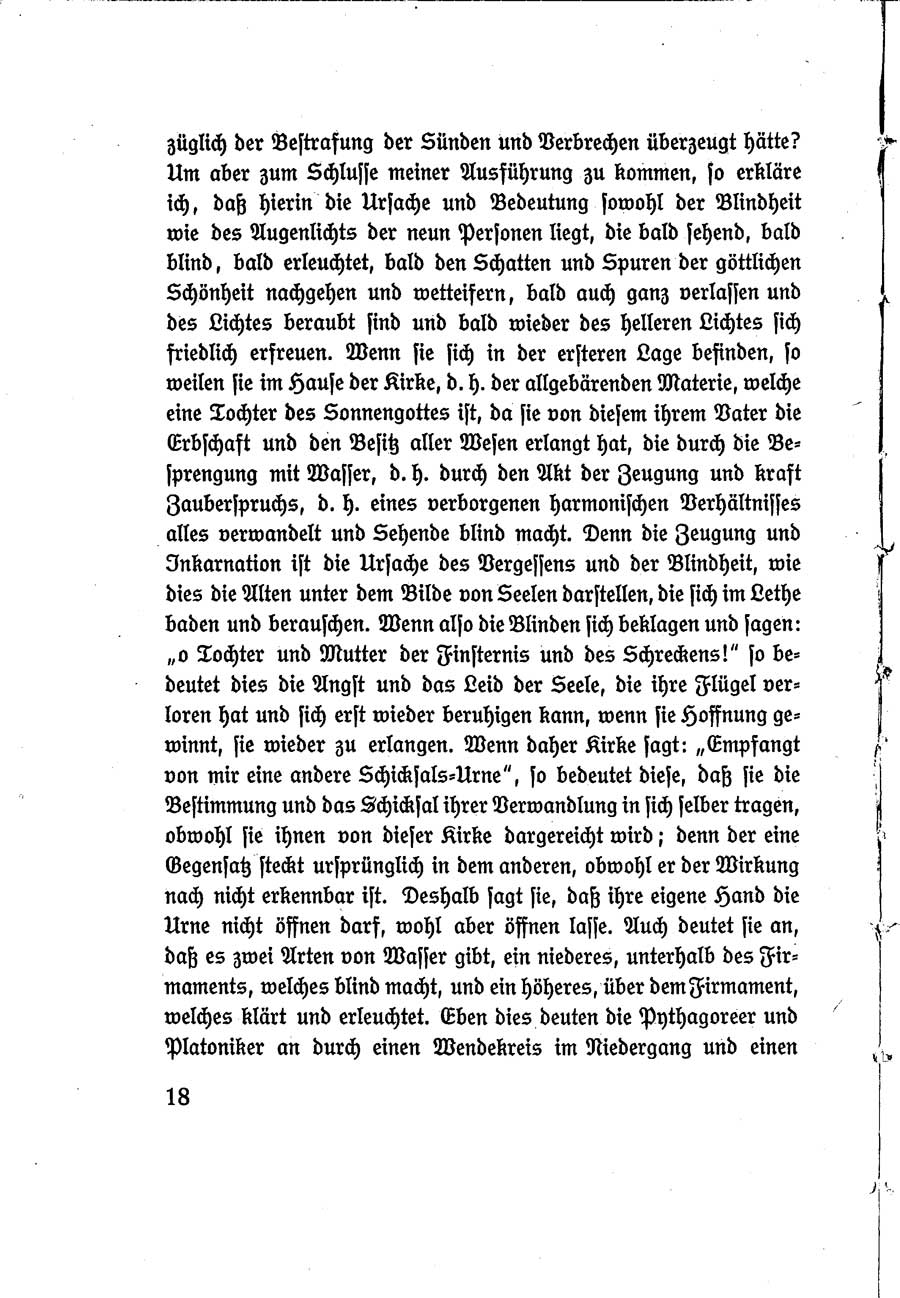 züglich der Bestrafung der Sünden und Verbrechen überzeugt hätte? Um aber zum Schlusse meiner Ausführung zu kommen, so erkläre ich, daß hierin die Ursache und Bedeutung sowohl der Blindheit wie des Augenlichts der neun Personen liegt, die bald sehend, bald blind, bald erleuchtet, bald den Schatten und Spuren der göttlichen Schönheit nachgehen und wetteifern, bald auch ganz verlassen und des Lichtes beraubt sind und bald wieder des helleren Lichtes sich friedlich erfreuen. Wenn sie sich in der ersteren Lage befinden, so weilen sie im Hause der Kirke, d. h. der allgebärenden Materie, welche eine Tochter des Sonnengottes ist, da sie von diesem ihrem Vater die Erbschaft und den Besitz aller Wesen erlangt hat, die durch die Besprengung mit Wasser, d. h. durch den Akt der Zeugung und kraft Zauberspruchs, d. h. eines verborgenen harmonischen Verhältnisses alles verwandelt und Sehende blind macht. Denn die Zeugung und Inkarnation ist die Ursache des Vergessens und der Blindheit, wie dies die Alten unter dem Bilde von Seelen darstellen, die sich im Lethe baden und berauschen. Wenn also die Blinden sich beklagen und sagen: „o Tochter und Mutter der Finsternis und des Schreckens!" so bedeutet dies die Angst und das Leid der Seele, die ihre Flügel verloren hat und sich erst wieder beruhigen kann, wenn sie Hoffnung gewinnt, sie wieder zu erlangen. Wenn daher Kirke sagt: „Empfangt von mir eine andere Schicksals-Urne", so bedeutet diese, daß sie die Bestimmung und das Schicksal ihrer Verwandlung in sich selber tragen, obwohl sie ihnen von dieser Kirke dargereicht wird; denn der eine Gegensatz steckt ursprünglich in dem anderen, obwohl er der Wirkung nach nicht erkennbar ist. Deshalb sagt sie, daß ihre eigene Hand die Urne nicht öffnen darf, wohl aber öffnen lasse. Auch deutet sie an, daß es zwei Arten von Wasser gibt, ein niederes, unterhalb des Firmaments, welches blind macht, und ein höheres, über dem Firmament, welches klärt und erleuchtet. Eben dies deuten die Pythagoreer und Platoniker an durch einen Wendekreis im Niedergang und einen

18